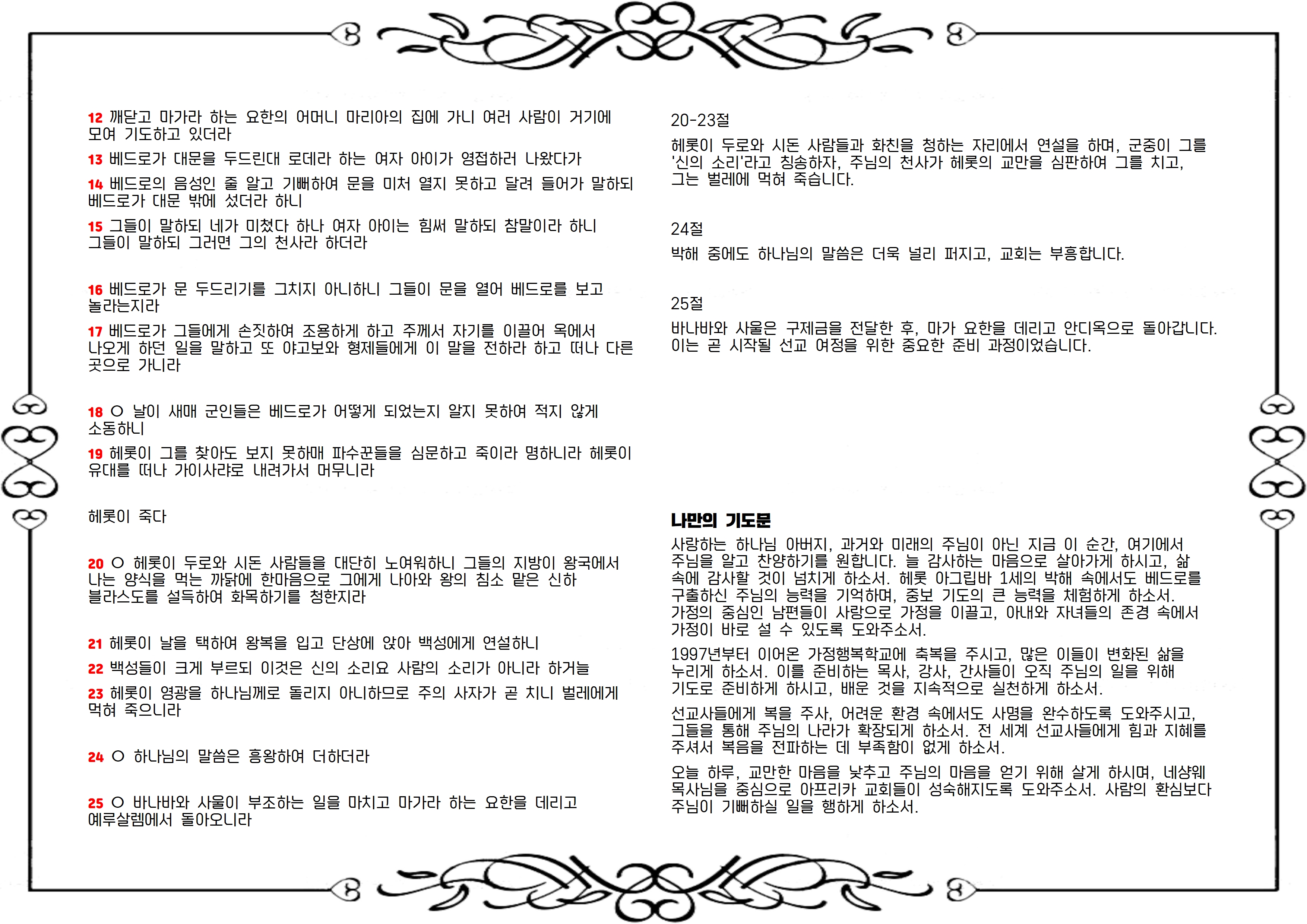 12 깨닫고 마가라 하는 요한의 어머니 마리아의 집에 가니 여러 사람이 거기에 모여 기도하고 있더라

13 베드로가 대문을 두드린대 로데라 하는 여자 아이가 영접하러 나왔다가

14 베드로의 음성인 줄 알고 기뻐하여 문을 미처 열지 못하고 달려 들어가 말하되 베드로가 대문 밖에 섰더라 하니

15 그들이 말하되 네가 미쳤다 하나 여자 아이는 힘써 말하되 참말이라 하니 그들이 말하되 그러면 그의 천사라 하더라

16 베드로가 문 두드리기를 그치지 아니하니 그들이 문을 열어 베드로를 보고 놀라는지라

17 베드로가 그들에게 손짓하여 조용하게 하고 주께서 자기를 이끌어 옥에서 나오게 하던 일을 말하고 또 야고보와 형제들에게 이 말을 전하라 하고 떠나 다른 곳으로 가니라

18 ○ 날이 새매 군인들은 베드로가 어떻게 되었는지 알지 못하여 적지 않게 소동하니

19 헤롯이 그를 찾아도 보지 못하매 파수꾼들을 심문하고 죽이라 명하니라 헤롯이 유대를 떠나 가이사랴로 내려가서 머무니라

헤롯이 죽다

20 ○ 헤롯이 두로와 시돈 사람들을 대단히 노여워하니 그들의 지방이 왕국에서 나는 양식을 먹는 까닭에 한마음으로 그에게 나아와 왕의 침소 맡은 신하 블라스도를 설득하여 화목하기를 청한지라

21 헤롯이 날을 택하여 왕복을 입고 단상에 앉아 백성에게 연설하니

22 백성들이 크게 부르되 이것은 신의 소리요 사람의 소리가 아니라 하거늘

23 헤롯이 영광을 하나님께로 돌리지 아니하므로 주의 사자가 곧 치니 벌레에게 먹혀 죽으니라

24 ○ 하나님의 말씀은 흥왕하여 더하더라

25 ○ 바나바와 사울이 부조하는 일을 마치고 마가라 하는 요한을 데리고 예루살렘에서 돌아오니라

20-23절

헤롯이 두로와 시돈 사람들과 화친을 청하는 자리에서 연설을 하며, 군중이 그를 '신의 소리'라고 칭송하자, 주님의 천사가 헤롯의 교만을 심판하여 그를 치고, 그는 벌레에 먹혀 죽습니다.

24절

박해 중에도 하나님의 말씀은 더욱 널리 퍼지고, 교회는 부흥합니다.

25절

바나바와 사울은 구제금을 전달한 후, 마가 요한을 데리고 안디옥으로 돌아갑니다. 이는 곧 시작될 선교 여정을 위한 중요한 준비 과정이었습니다.

나만의 기도문

사랑하는 하나님 아버지, 과거와 미래의 주님이 아닌 지금 이 순간, 여기에서 주님을 알고 찬양하기를 원합니다. 늘 감사하는 마음으로 살아가게 하시고, 삶 속에 감사할 것이 넘치게 하소서. 헤롯 아그립바 1세의 박해 속에서도 베드로를 구출하신 주님의 능력을 기억하며, 중보 기도의 큰 능력을 체험하게 하소서. 가정의 중심인 남편들이 사랑으로 가정을 이끌고, 아내와 자녀들의 존경 속에서 가정이 바로 설 수 있도록 도와주소서.

1997년부터 이어온 가정행복학교에 축복을 주시고, 많은 이들이 변화된 삶을 누리게 하소서. 이를 준비하는 목사, 강사, 간사들이 오직 주님의 일을 위해 기도로 준비하게 하시고, 배운 것을 지속적으로 실천하게 하소서.

선교사들에게 복을 주사, 어려운 환경 속에서도 사명을 완수하도록 도와주시고, 그들을 통해 주님의 나라가 확장되게 하소서. 전 세계 선교사들에게 힘과 지혜를 주셔서 복음을 전파하는 데 부족함이 없게 하소서.

오늘 하루, 교만한 마음을 낮추고 주님의 마음을 얻기 위해 살게 하시며, 네샹웨 목사님을 중심으로 아프리카 교회들이 성숙해지도록 도와주소서. 사람의 환심보다 주님이 기뻐하실 일을 행하게 하소서.